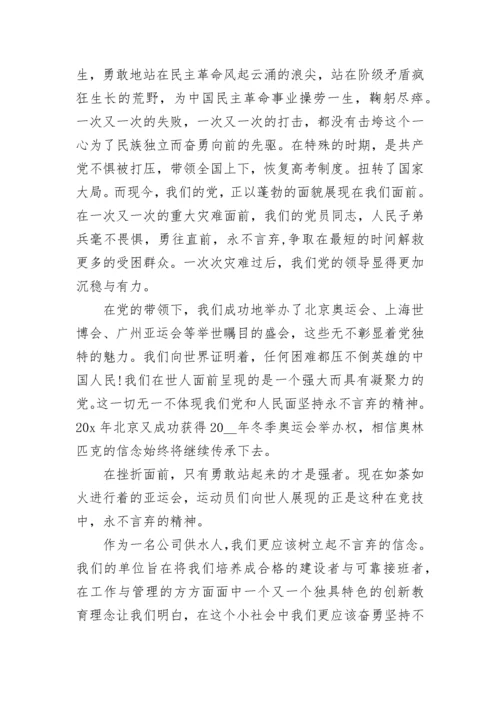 生，勇敢地站在民主革命风起云涌的浪尖，站在阶级矛盾疯狂生长的荒野，为中国民主革命事业操劳一生，鞠躬尽瘁。一次又一次的失败，一次又一次的打击，都没有击垮这个一心为了民族独立而奋勇向前的先驱。在特殊的时期，是共产党不惧被打压，带领全国上下，恢复高考制度。扭转了国家大局。而现今，我们的党，正以蓬勃的面貌展现在我们面前。在一次又一次的重大灾难面前，我们的党员同志，人民子弟兵毫不畏惧，勇往直前，永不言弃，争取在最短的时间解救更多的受困群众。一次次灾难过后，我们党的领导显得更加沉稳与有力。

在党的带领下，我们成功地举办了北京奥运会、上海世博会、广州亚运会等举世瞩目的盛会，这些无不彰显着党独特的魅力。我们向世界证明着，任何困难都压不倒英雄的中国人民!我们在世人面前呈现的是一个强大而具有凝聚力的党。这一切无一不体现我们党和人民面坚持永不言弃的精神。20x 年北京又成功获得 20__年冬季奥运会举办权，相信奥林匹克的信念始终将继续传承下去。

在挫折面前，只有勇敢站起来的才是强者。现在如荼如火进行着的亚运会，运动员们向世人展现的正是这种在竞技中，永不言弃的精神。

作为一名公司供水人，我们更应该树立起不言弃的信念。我们的单位旨在将我们培养成合格的建设者与可靠接班者，在工作与管理的方方面面中一个又一个独具特色的创新教育理念让我们明白，在这个小社会中我们更应该奋勇坚持不